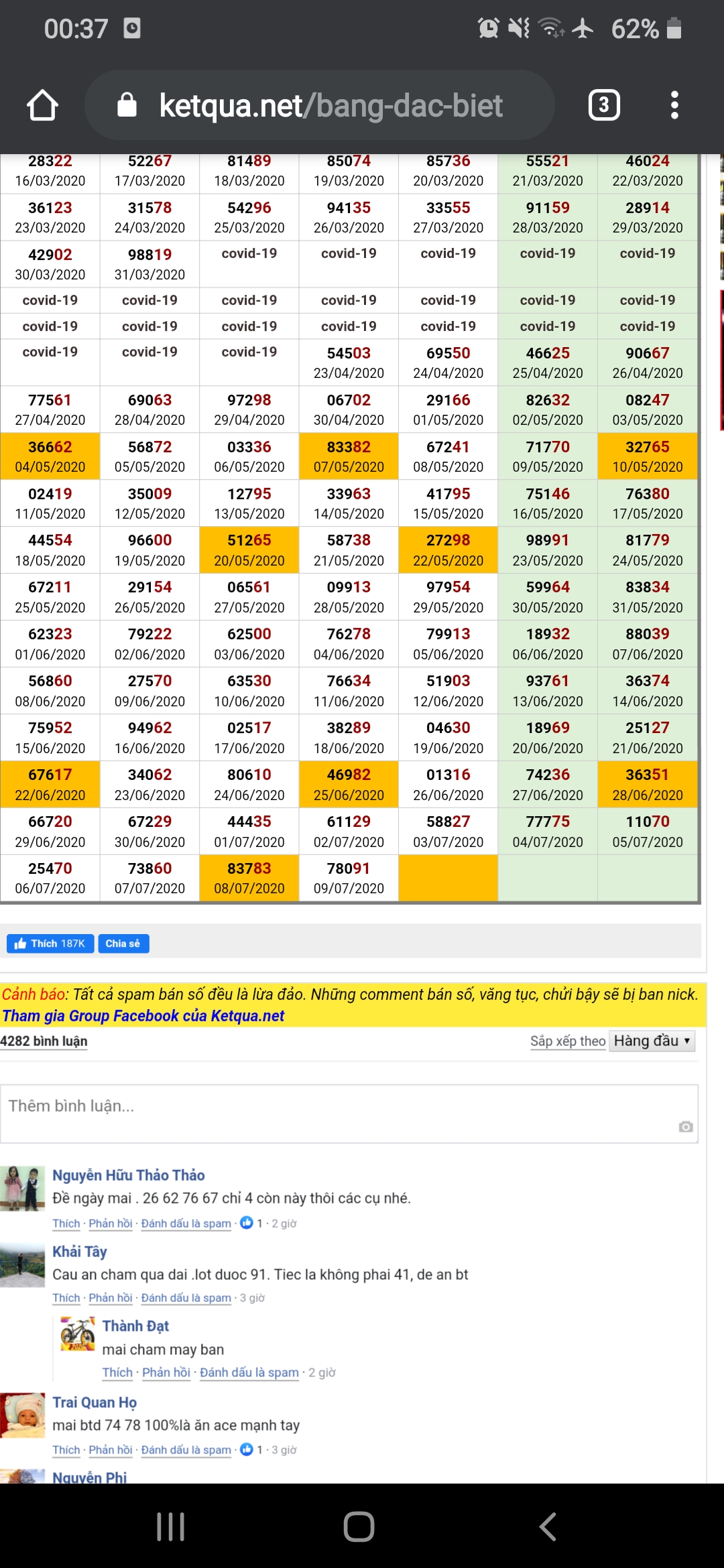 00:37 62%

ketqua.net/bang-dac-biet 3

| | | | | | | |
|---|---|---|---|---|---|---|
| 28322 16/03/2020 | 52267 17/03/2020 | 81489 18/03/2020 | 85074 19/03/2020 | 85736 20/03/2020 | 55521 21/03/2020 | 46024 22/03/2020 |
| 36123 23/03/2020 | 31578 24/03/2020 | 54296 25/03/2020 | 94135 26/03/2020 | 33555 27/03/2020 | 91159 28/03/2020 | 28914 29/03/2020 |
| 42902 30/03/2020 | 98819 31/03/2020 | covid-19 | covid-19 | covid-19 | covid-19 | covid-19 |
| covid-19 | covid-19 | covid-19 | covid-19 | covid-19 | covid-19 | covid-19 |
| covid-19 | covid-19 | covid-19 | covid-19 | covid-19 | covid-19 | covid-19 |
| covid-19 | covid-19 | covid-19 | 54503 23/04/2020 | 69550 24/04/2020 | 46625 25/04/2020 | 90667 26/04/2020 |
| 77561 27/04/2020 | 69063 28/04/2020 | 97298 29/04/2020 | 06702 30/04/2020 | 29166 01/05/2020 | 82632 02/05/2020 | 08247 03/05/2020 |
| 36662 04/05/2020 | 56872 05/05/2020 | 03336 06/05/2020 | 83382 07/05/2020 | 67241 08/05/2020 | 71770 09/05/2020 | 32765 10/05/2020 |
| 02419 11/05/2020 | 35009 12/05/2020 | 12795 13/05/2020 | 33963 14/05/2020 | 41795 15/05/2020 | 75146 16/05/2020 | 76380 17/05/2020 |
| 44554 18/05/2020 | 96600 19/05/2020 | 51265 20/05/2020 | 58738 21/05/2020 | 27298 22/05/2020 | 98991 23/05/2020 | 81779 24/05/2020 |
| 67211 25/05/2020 | 29154 26/05/2020 | 06561 27/05/2020 | 09913 28/05/2020 | 97954 29/05/2020 | 59964 30/05/2020 | 83834 31/05/2020 |
| 62323 01/06/2020 | 79222 02/06/2020 | 62500 03/06/2020 | 76278 04/06/2020 | 79913 05/06/2020 | 18932 06/06/2020 | 88039 07/06/2020 |
| 56860 08/06/2020 | 27570 09/06/2020 | 63530 10/06/2020 | 76634 11/06/2020 | 51903 12/06/2020 | 93761 13/06/2020 | 36374 14/06/2020 |
| 75952 15/06/2020 | 94962 16/06/2020 | 02517 17/06/2020 | 38289 18/06/2020 | 04630 19/06/2020 | 18969 20/06/2020 | 25127 21/06/2020 |
| 67617 22/06/2020 | 34062 23/06/2020 | 80610 24/06/2020 | 46982 25/06/2020 | 01316 26/06/2020 | 74236 27/06/2020 | 36351 28/06/2020 |
| 66720 29/06/2020 | 67229 30/06/2020 | 44435 01/07/2020 | 61129 02/07/2020 | 58827 03/07/2020 | 77775 04/07/2020 | 11070 05/07/2020 |
| 25470 06/07/2020 | 73860 07/07/2020 | 83783 08/07/2020 | 78091 09/07/2020 | | | |

Thích 187K Chia sẻ

Cảnh báo: Tất cả spam bán số đều là lừa đảo. Những comment bán số, văng tục, chửi bậy sẽ bị ban nick.
Tham gia Group Facebook của Ketqua.net

4282 bình luận Sắp xếp theo Hàng đầu

Thêm bình luận...

Nguyễn Hữu Thảo Thảo
Đề ngày mai . 26 62 76 67 chỉ 4 còn này thôi các cụ nhé.
Thích · Phản hồi · Đánh dấu là spam · 1 · 2 giờ

Khải Tây
Cau an cham qua dai .lot duoc 91. Tiec la không phai 41, de an bt
Thích · Phản hồi · Đánh dấu là spam · 3 giờ

Thành Đạt
mai cham may ban
Thích · Phản hồi · Đánh dấu là spam · 2 giờ

Trai Quan Họ
mai btd 74 78 100%là ăn ace mạnh tay
Thích · Phản hồi · Đánh dấu là spam · 1 · 3 giờ

Nguyễn Phi